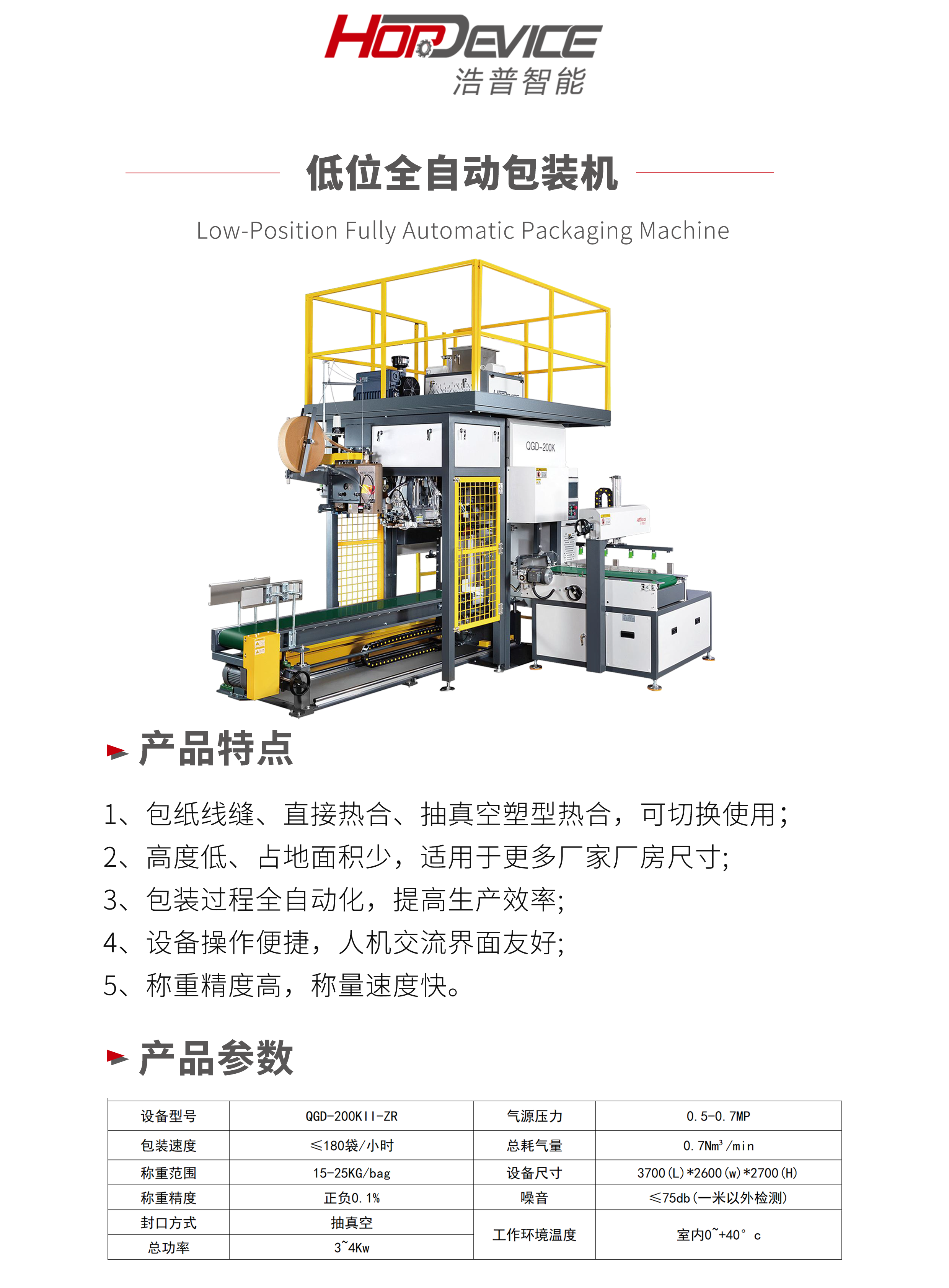 HOPDEVICE
浩普智能

低位全自动包装机

Low-Position Fully Automatic Packaging Machine

QGD-200K

产品特点

1、包纸线缝、直接热合、抽真空塑型热合，可切换使用；
2、高度低、占地面积少，适用于更多厂家厂房尺寸;
3、包装过程全自动化，提高生产效率;
4、设备操作便捷，人机交流界面友好;
5、称重精度高，称量速度快。

产品参数

| 设备型号 | QGD-200KII-ZR | 气源压力 | 0.5-0.7MP |
|---|---|---|---|
| 包装速度 | ≤180袋/小时 | 总耗气量 | 0.7Nm³/min |
| 称重范围 | 15-25KG/bag | 设备尺寸 | 3700(L)*2600(w)*2700(H) |
| 称重精度 | 正负0.1% | 噪音 | ≤75db(一米以外检测) |
| 封口方式 | 抽真空 | 工作环境温度 | 室内0~+40° c |
| 总功率 | 3~4Kw | | |